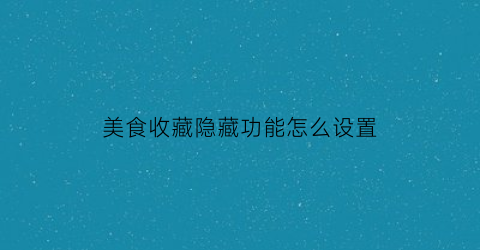 美食收藏隐藏功能怎么设置